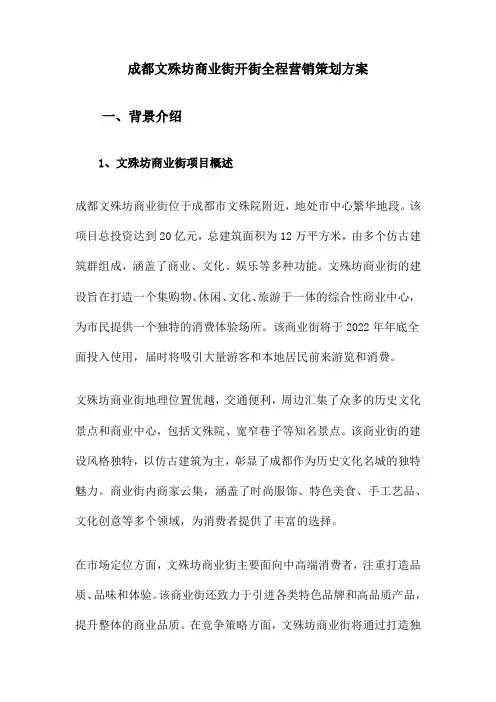 成都文殊坊商业街开街全程营销策划方案

一、背景介绍

1、文殊坊商业街项目概述

成都文殊坊商业街位于成都市文殊院附近，地处市中心繁华地段。该项目总投资达到20亿元，总建筑面积为12万平方米，由多个仿古建筑群组成，涵盖了商业、文化、娱乐等多种功能。文殊坊商业街的建设旨在打造一个集购物、休闲、文化、旅游于一体的综合性商业中心，为市民提供一个独特的消费体验场所。该商业街将于2022年年底全面投入使用，届时将吸引大量游客和本地居民前来游览和消费。

文殊坊商业街地理位置优越，交通便利，周边汇集了众多的历史文化景点和商业中心，包括文殊院、宽窄巷子等知名景点。该商业街的建设风格独特，以仿古建筑为主，彰显了成都作为历史文化名城的独特魅力。商业街内商家云集，涵盖了时尚服饰、特色美食、手工艺品、文化创意等多个领域，为消费者提供了丰富的选择。

在市场定位方面，文殊坊商业街主要面向中高端消费者，注重打造品质、品味和体验。该商业街还致力于引进各类特色品牌和高品质产品，提升整体的商业品质。在竞争策略方面，文殊坊商业街将通过打造独